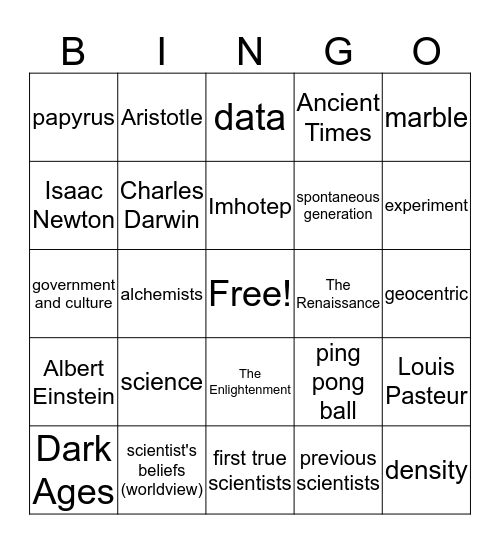 | B | I | N | G | O |
|---|---|---|---|---|
| papyrus | Aristotle | data | Ancient Times | marble |
| Isaac Newton | Charles Darwin | Imhotep | spontaneous generation | experiment |
| government and culture | alchemists | Free! | The Renaissance | geocentric |
| Albert Einstein | science | The Enlightenment | ping pong ball | Louis Pasteur |
| Dark Ages | scientist's beliefs (worldview) | first true scientists | previous scientists | density |